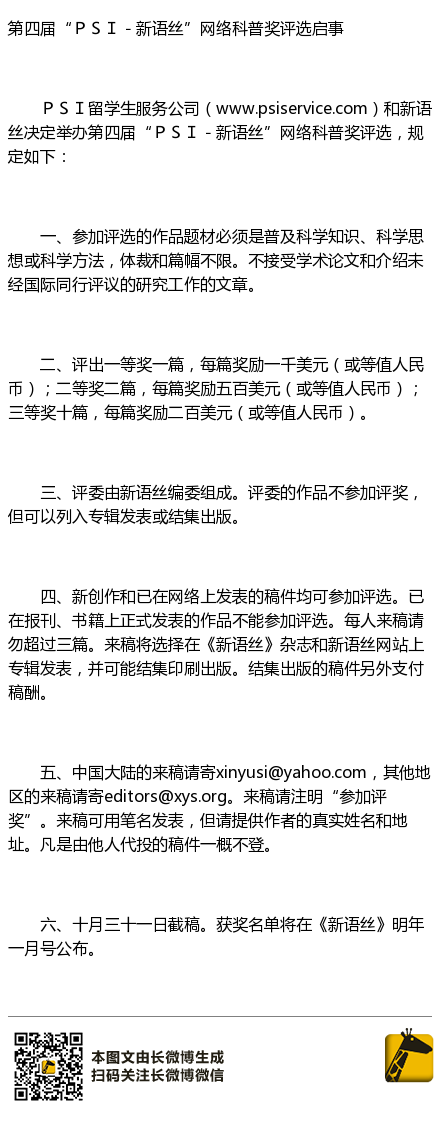 第四届“ＰＳＩ－新语丝”网络科普奖评选启事

ＰＳＩ留学生服务公司（www.psiservice.com）和新语丝决定举办第四届“ＰＳＩ－新语丝”网络科普奖评选，规定如下：

一、参加评选的作品题材必须是普及科学知识、科学思想或科学方法，体裁和篇幅不限。不接受学术论文和介绍未经国际同行评议的研究工作的文章。

二、评出一等奖一篇，每篇奖励一千美元（或等值人民币）；二等奖二篇，每篇奖励五百美元（或等值人民币）；三等奖十篇，每篇奖励二百美元（或等值人民币）。

三、评委由新语丝编委组成。评委的作品不参加评奖，但可以列入专辑发表或结集出版。

四、新创作和已在网络上发表的稿件均可参加评选。已在报刊、书籍上正式发表的作品不能参加评选。每人来稿请勿超过三篇。来稿将选择在《新语丝》杂志和新语丝网站上专辑发表，并可能结集印刷出版。结集出版的稿件另外支付稿酬。

五、中国大陆的来稿请寄xinyusi@yahoo.com，其他地区的来稿请寄editors@xys.org。来稿请注明“参加评奖”。来稿可用笔名发表，但请提供作者的真实姓名和地址。凡是由他人代投的稿件一概不登。

六、十月三十一日截稿。获奖名单将在《新语丝》明年一月号公布。

本图文由长微博生成
扫码关注长微博微信